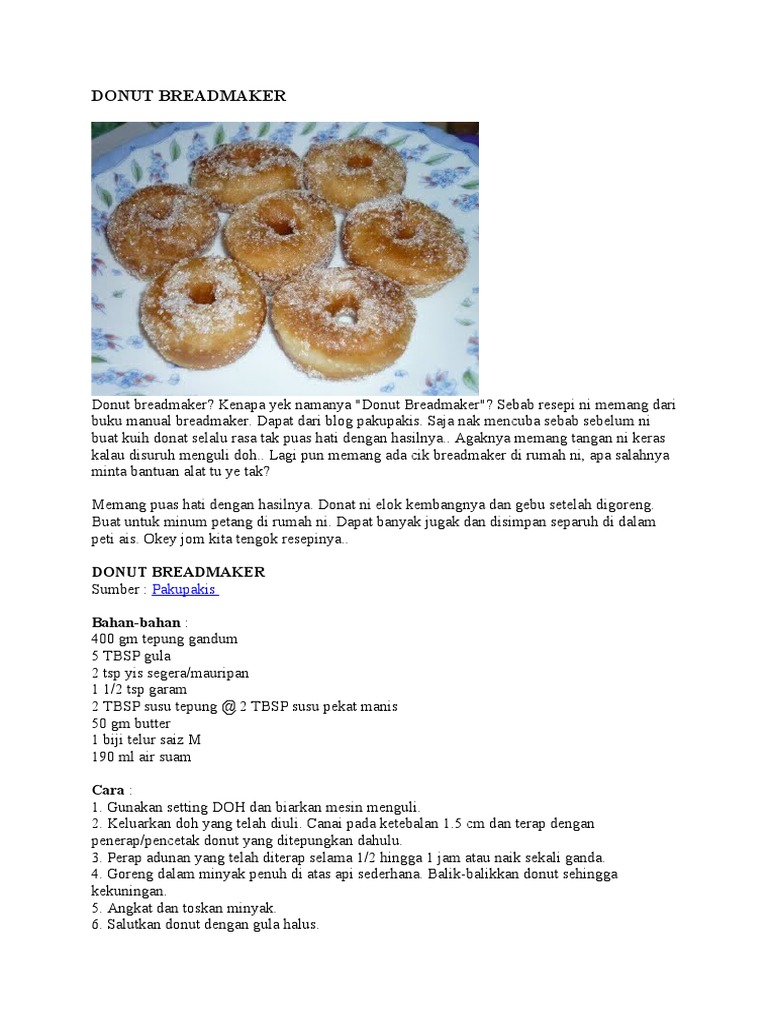 DONUT BREADMAKER

Donut breadmaker? Kenapa yek namanya "Donut Breadmaker"? Sebab resepi ni memang dari buku manual breadmaker. Dapat dari blog pakupakis. Saja nak mencuba sebab sebelum ni buat kuih donat selalu rasa tak puas hati dengan hasilnya.. Agaknya memang tangan ni keras kalau disuruh menguli doh.. Lagi pun memang ada cik breadmaker di rumah ni, apa salahnya minta bantuan alat tu ye tak?

Memang puas hati dengan hasilnya. Donat ni elok kembangnya dan gebu setelah digoreng. Buat untuk minum petang di rumah ni. Dapat banyak jugak dan disimpan separuh di dalam peti ais. Okey jom kita tengok resepinya..

DONUT BREADMAKER
Sumber : Pakupakis

Bahan-bahan :
400 gm tepung gandum
5 TBSP gula
2 tsp yis segera/mauripan
1 1/2 tsp garam
2 TBSP susu tepung @ 2 TBSP susu pekat manis
50 gm butter
1 biji telur saiz M
190 ml air suam

Cara :
1. Gunakan setting DOH dan biarkan mesin menguli.
2. Keluarkan doh yang telah diuli. Canai pada ketebalan 1.5 cm dan terap dengan penerap/pencetak donut yang ditepungkan dahulu.
3. Perap adunan yang telah diterap selama 1/2 hingga 1 jam atau naik sekali ganda.
4. Goreng dalam minyak penuh di atas api sederhana. Balik-balikkan donut sehingga kekuningan.
5. Angkat dan toskan minyak.
6. Salutkan donut dengan gula halus.